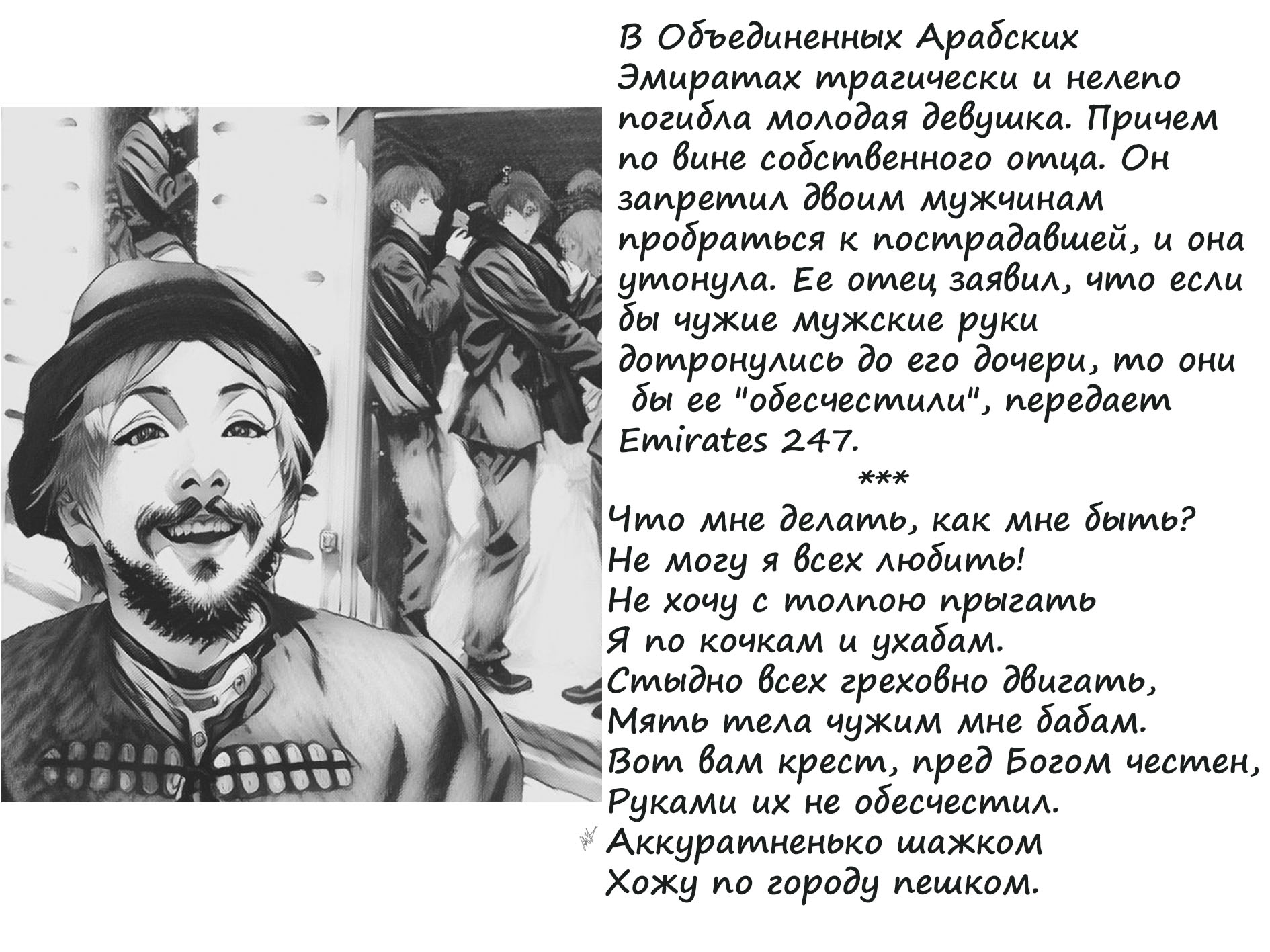 В Объединенных Арабских Эмиратах трагически и нелепо погибла молодая девушка. Причем по вине собственного отца. Он запретил двоим мужчинам пробраться к пострадавшей, и она утонула. Ее отец заявил, что если бы чужие мужские руки дотронулись до его дочери, то они бы ее "обесчестили", передает Emirates 247.

***

Что мне делать, как мне быть?
Не могу я всех любить!
Не хочу с толпою прыгать
Я по кочкам и ухабам.
Стыдно всех греховно двигать,
Мять тела чужим мне бабам.
Вот вам крест, пред Богом честен,
Руками их не обесчестил.
Аккуратненько шажком
Хожу по городу пешком.